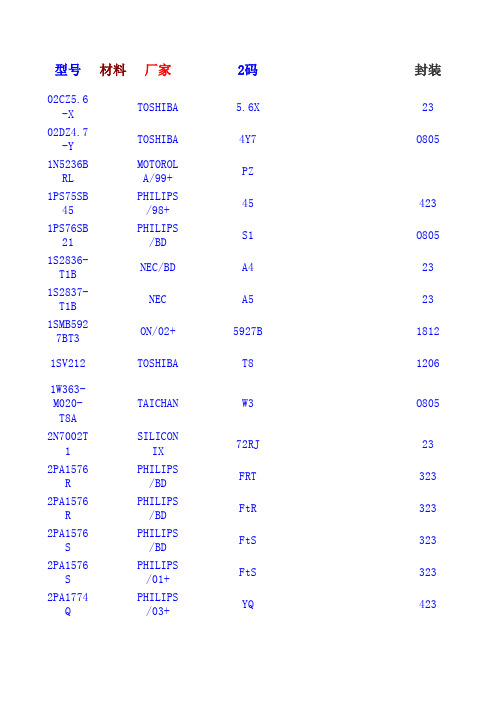 | 型号 | 材料 | 厂家 | 2码 | 封装 |
|---|---|---|---|---|
| 02CZ5.6-X | | TOSHIBA | 5.6X | 23 |
| 02DZ4.7-Y | | TOSHIBA | 4Y7 | 0805 |
| 1N5236BRL | | MOTOROLA/99+ | PZ | |
| 1PS75SB45 | | PHILIPS/98+ | 45 | 423 |
| 1PS76SB21 | | PHILIPS/BD | S1 | 0805 |
| 1S2836-T1B | | NEC/BD | A4 | 23 |
| 1S2837-T1B | | NEC | A5 | 23 |
| 1SMB5927BT3 | | ON/02+ | 5927B | 1812 |
| 1SV212 | | TOSHIBA | T8 | 1206 |
| 1W363-M020-T8A | | TAICHAN | W3 | 0805 |
| 2N7002T1 | | SILICONIX | 72RJ | 23 |
| 2PA1576R | | PHILIPS/BD | FRT | 323 |
| 2PA1576R | | PHILIPS/BD | FtR | 323 |
| 2PA1576S | | PHILIPS/BD | FtS | 323 |
| 2PA1576S | | PHILIPS/01+ | FtS | 323 |
| 2PA1774Q | | PHILIPS/03+ | YQ | 423 |